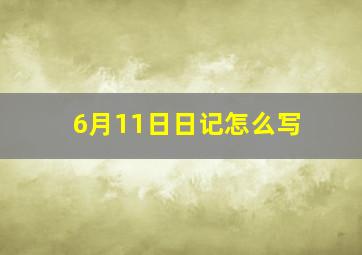 6月11日日记怎么写